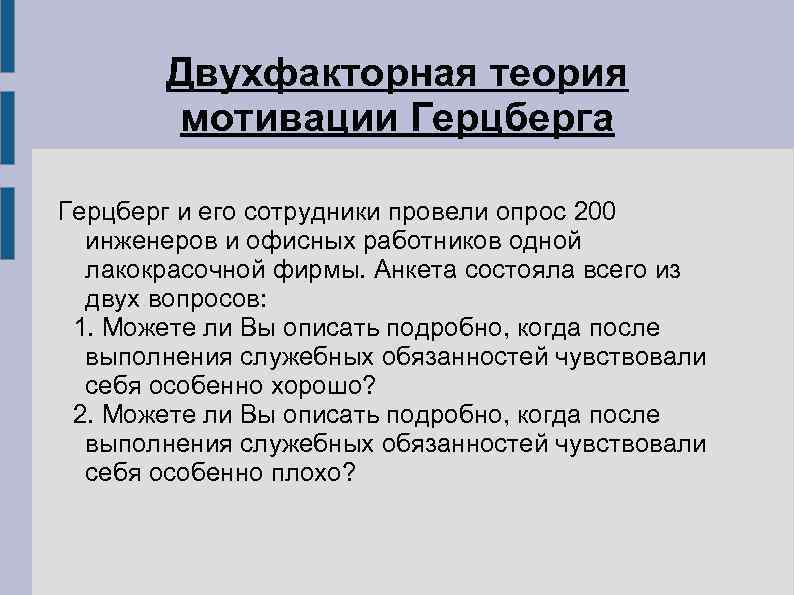 Двухфакторная теория мотивации Герцберга

Герцберг и его сотрудники провели опрос 200 инженеров и офисных работников одной лакокрасочной фирмы. Анкета состояла всего из двух вопросов:

1. Можете ли Вы описать подробно, когда после выполнения служебных обязанностей чувствовали себя особенно хорошо?
2. Можете ли Вы описать подробно, когда после выполнения служебных обязанностей чувствовали себя особенно плохо?